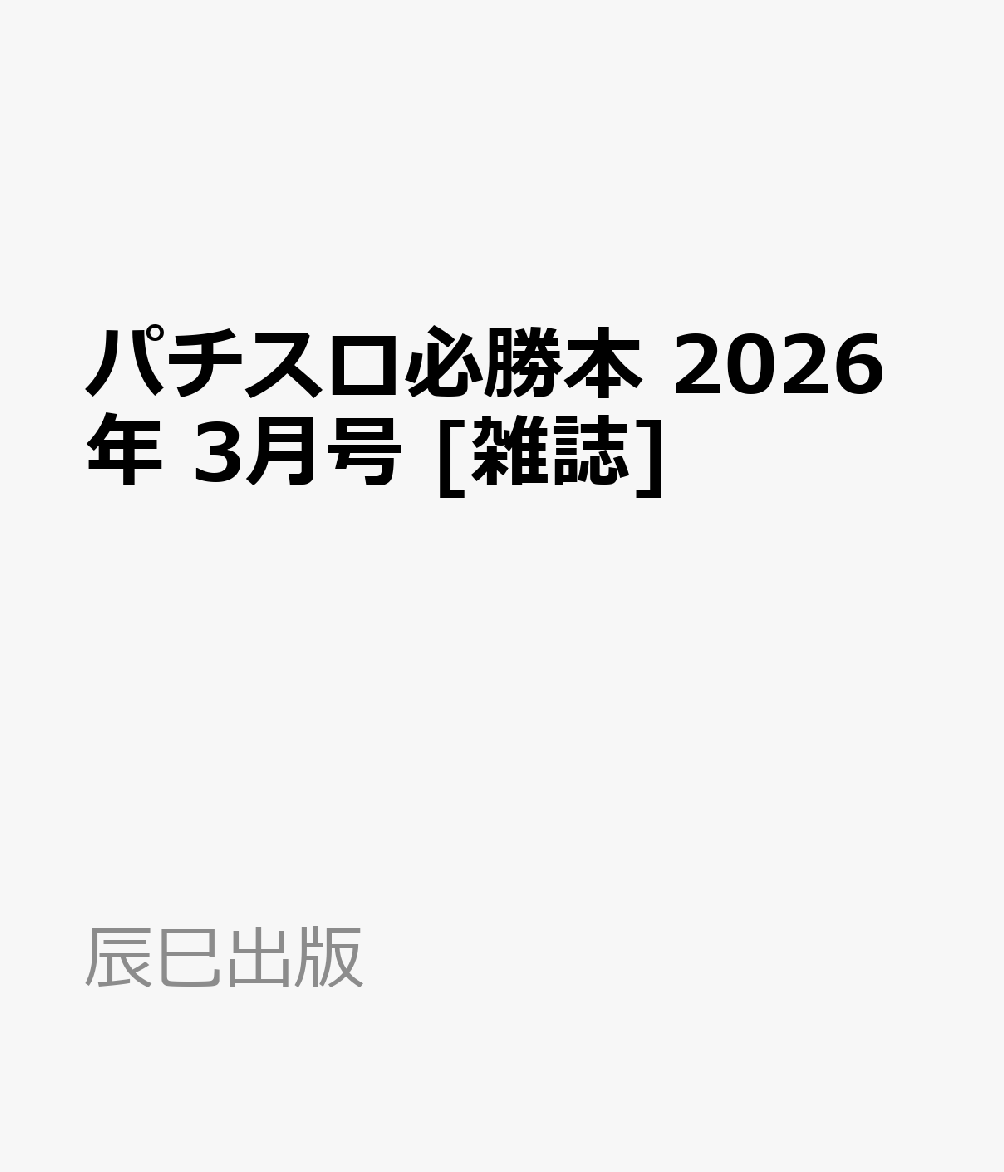 パチスロ必勝本 2026年 3月号 [雑誌]

辰巳出版